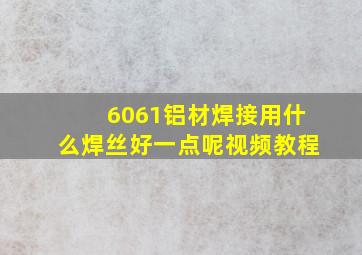 6061铝材焊接用什么焊丝好一点呢视频教程